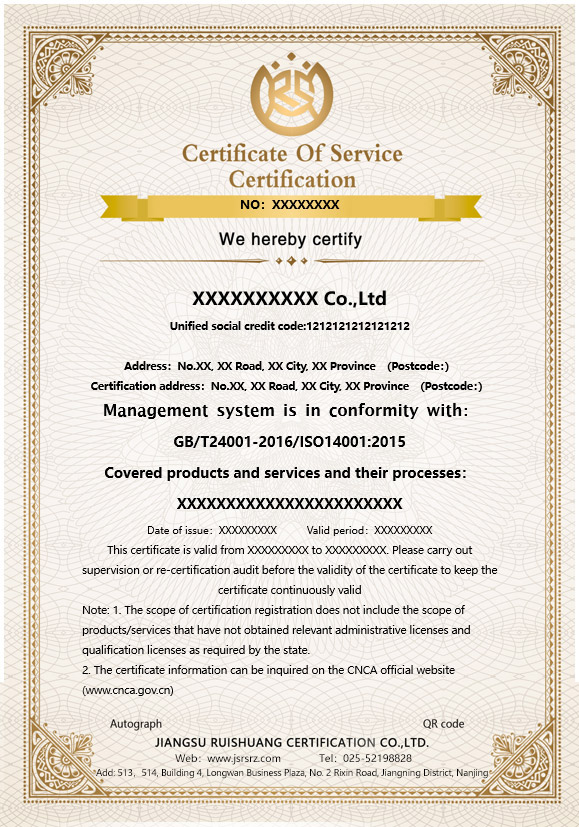 Certificate Of Service Certification

NO: XXXXXXXX

We hereby certify

XXXXXXXXXX Co.,Ltd

Unified social credit code:1212121212121212

Address: No.XX, XX Road, XX City, XX Province (Postcode:)

Certification address: No.XX, XX Road, XX City, XX Province (Postcode:)

Management system is in conformity with:

GB/T24001-2016/ISO14001:2015

Covered products and services and their processes:

XXXXXXXXXXXXXXXXXXXXXXX

Date of issue: XXXXXXXXX Valid period: XXXXXXXXX

This certificate is valid from XXXXXXXXX to XXXXXXXXX. Please carry out supervision or re-certification audit before the validity of the certificate to keep the certificate continuously valid

Note: 1. The scope of certification registration does not include the scope of products/services that have not obtained relevant administrative licenses and qualification licenses as required by the state.

2. The certificate information can be inquired on the CNCA official website (www.cnca.gov.cn)

Autograph

QR code

JIANGSU RUISHUANG CERTIFICATION CO.,LTD.

Web: www.jsrsrz.com Tel: 025-52198828

Add: 513, 514, Building 4, Longwan Business Plaza, No. 2 Rixin Road, Jiangning District, Nanjing